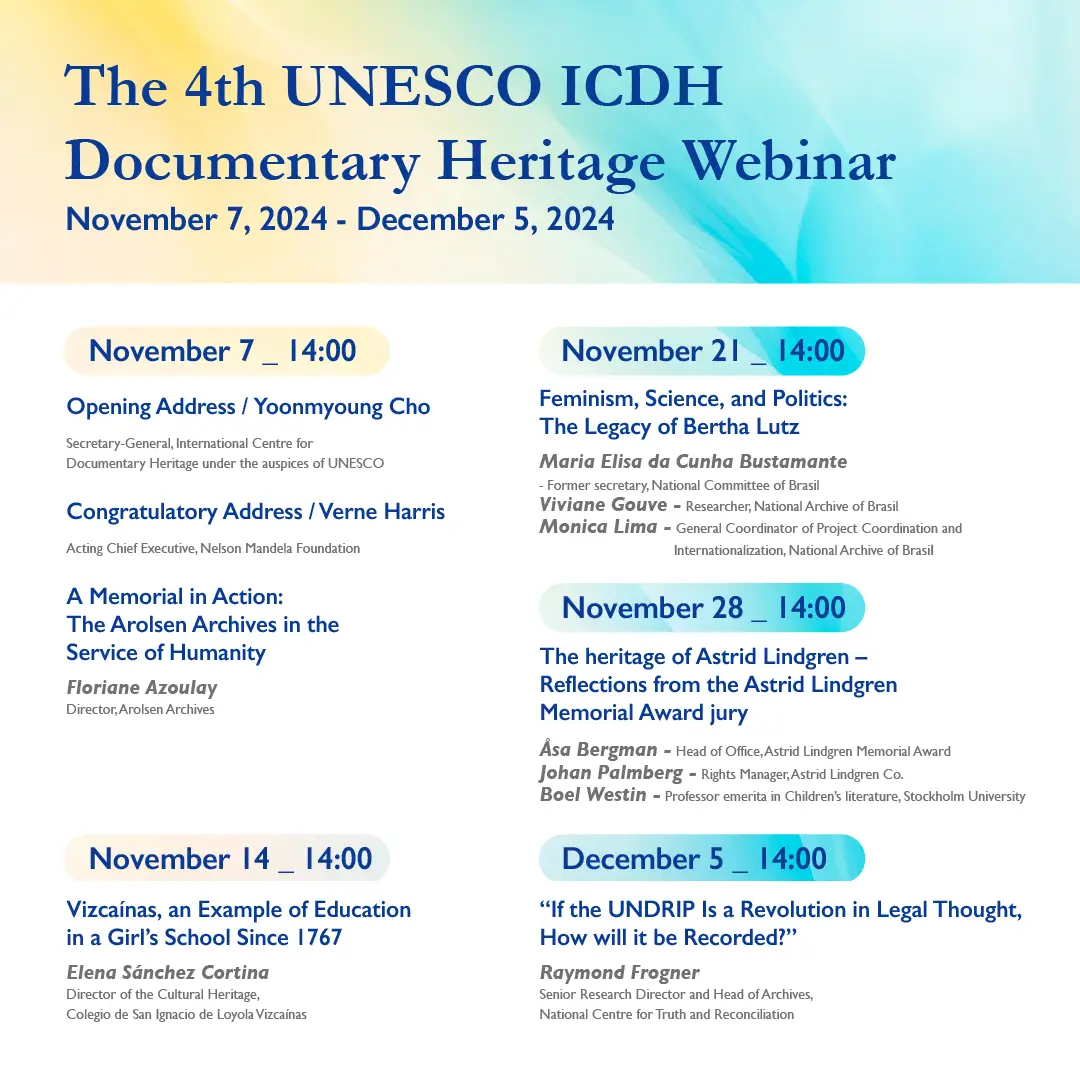 The 4th UNESCO ICDH Documentary Heritage Webinar

November 7, 2024 - December 5, 2024

November 7 _ 14:00

Opening Address / Yoonmyoung Cho

Secretary-General, International Centre for Documentary Heritage under the auspices of UNESCO

Congratulatory Address / Verne Harris

Acting Chief Executive, Nelson Mandela Foundation

A Memorial in Action: The Arolsen Archives in the Service of Humanity

Floriane Azoulay
Director, Arolsen Archives

November 14 _ 14:00

Vizcaínas, an Example of Education in a Girl's School Since 1767

Elena Sánchez Cortina
Director of the Cultural Heritage, Colegio de San Ignacio de Loyola Vizcaínas

November 21 _ 14:00

Feminism, Science, and Politics: The Legacy of Bertha Lutz

Maria Elisa da Cunha Bustamante
- Former secretary, National Committee of Brasil
Viviane Gouve - Researcher, National Archive of Brasil
Monica Lima - General Coordinator of Project Coordination and Internationalization, National Archive of Brasil

November 28 _ 14:00

The heritage of Astrid Lindgren – Reflections from the Astrid Lindgren Memorial Award jury

Åsa Bergman - Head of Office, Astrid Lindgren Memorial Award
Johan Palmberg - Rights Manager, Astrid Lindgren Co.
Boel Westin - Professor emerita in Children's literature, Stockholm University

December 5 _ 14:00

"If the UNDRIP Is a Revolution in Legal Thought, How will it be Recorded?"

Raymond Frogner
Senior Research Director and Head of Archives, National Centre for Truth and Reconciliation